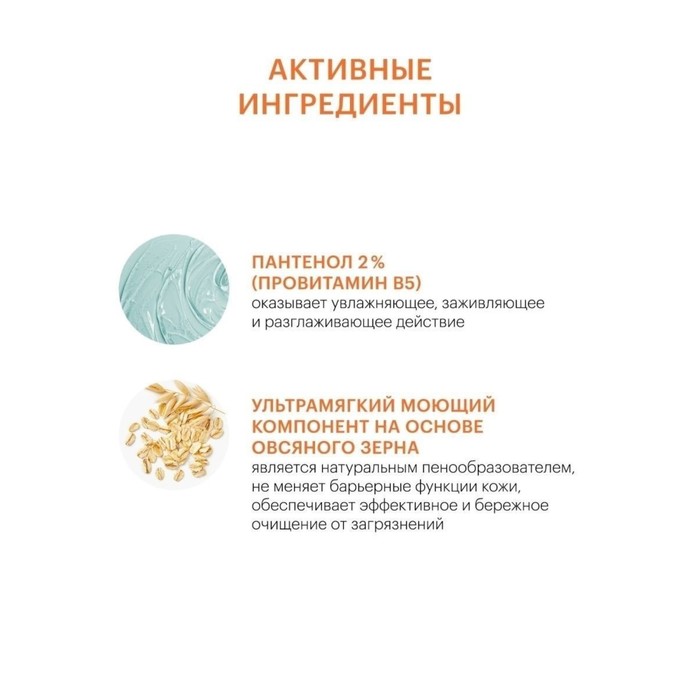 АКТИВНЫЕ ИНГРЕДИЕНТЫ

ПАНТЕНОЛ 2% (ПРОВИТАМИН B5)
оказывает увлажняющее, заживляющее и разглаживающее действие

УЛЬТРАМЯГКИЙ МОЮЩИЙ КОМПОНЕНТ НА ОСНОВЕ ОВСЯНОГО ЗЕРНА
является натуральным пенообразователем, не меняет барьерные функции кожи, обеспечивает эффективное и бережное очищение от загрязнений